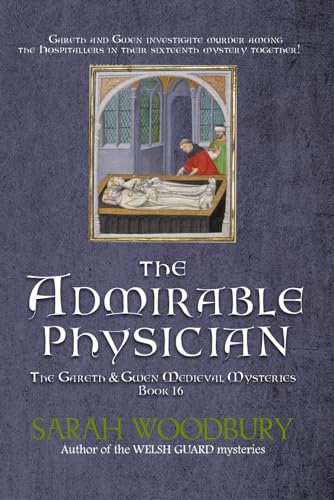 Gareth and Gwen investigate murder among the Hospitallers in their sixteenth mystery together!

The Admirable Physician

The Gareth & Gwen Medieval Mysteries
Book 16

SARAH WOODBURY
Author of the WELSH GUARD mysteries